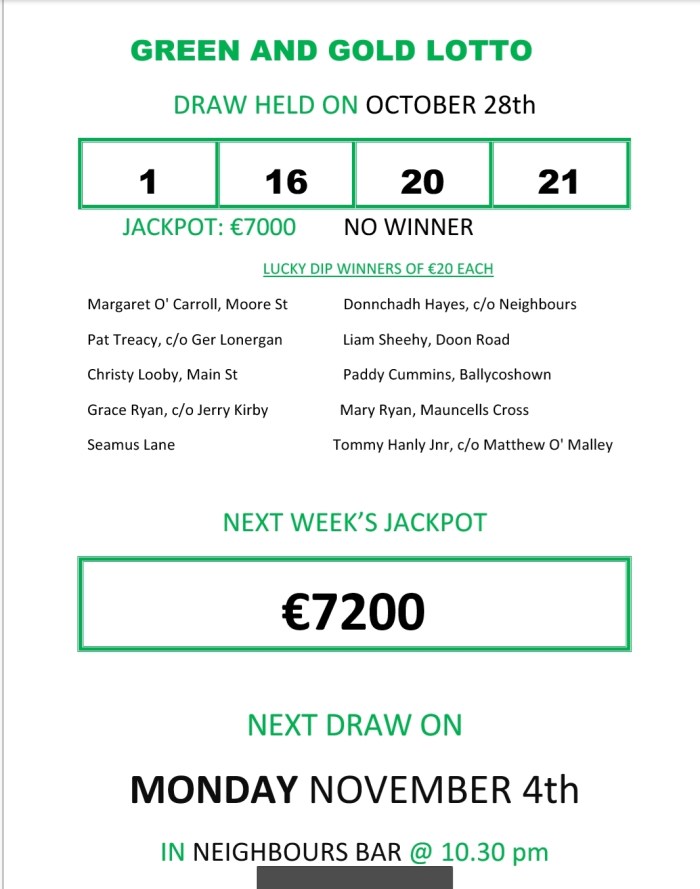 GREEN AND GOLD LOTTO

DRAW HELD ON OCTOBER 28th

| 1 | 16 | 20 | 21 |
|---|---|---|---|

JACKPOT: €7000 NO WINNER

LUCKY DIP WINNERS OF €20 EACH

Margaret O' Carroll, Moore St
Pat Treacy, c/o Ger Lonergan
Christy Looby, Main St
Grace Ryan, c/o Jerry Kirby
Seamus Lane

Donnchadh Hayes, c/o Neighbours
Liam Sheehy, Doon Road
Paddy Cummins, Ballycoshown
Mary Ryan, Mauncells Cross
Tommy Hanly Jnr, c/o Matthew O' Malley

NEXT WEEK'S JACKPOT

€7200

NEXT DRAW ON

MONDAY NOVEMBER 4th

IN NEIGHBOURS BAR @ 10.30 pm